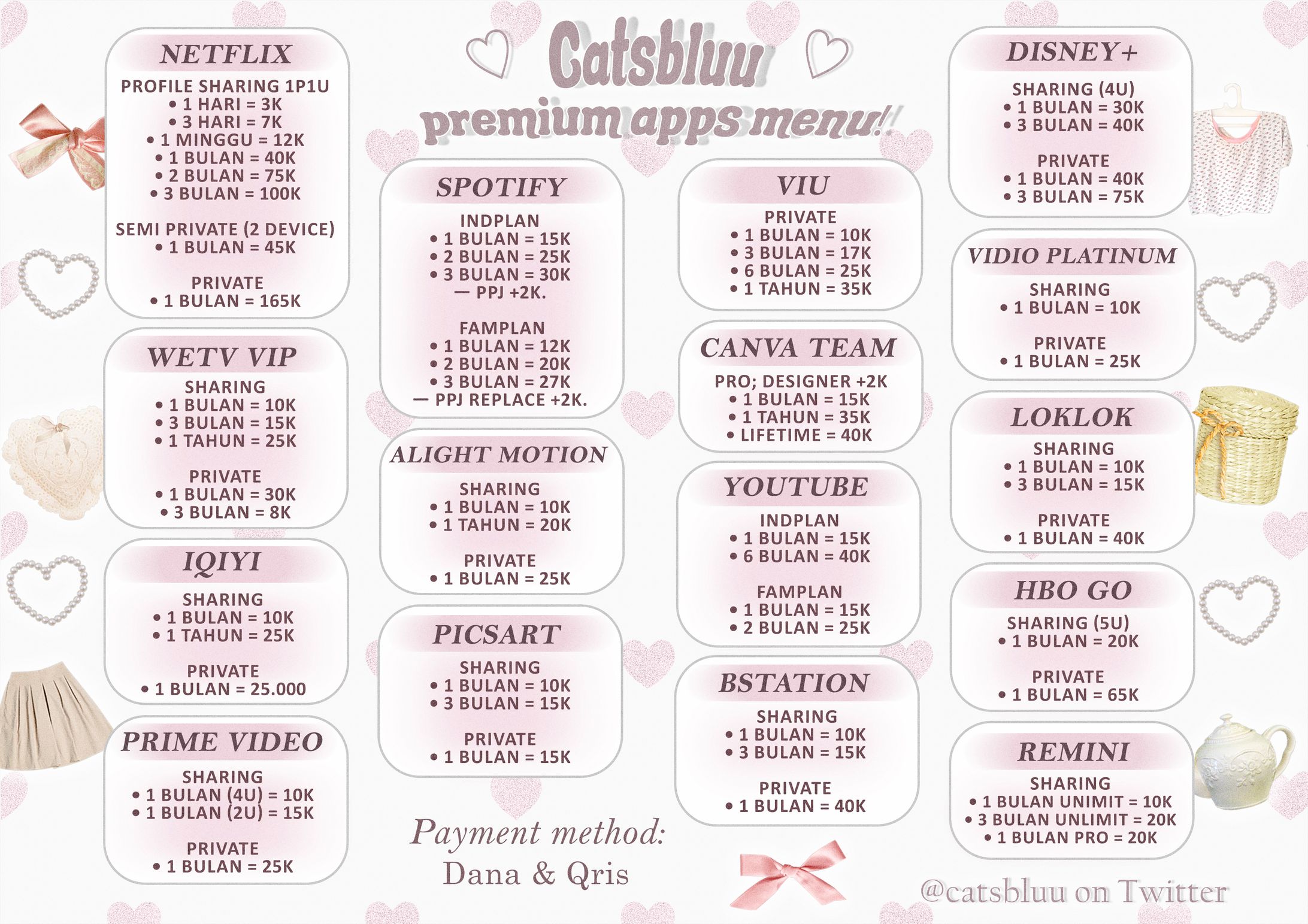 Catsbluu
premium apps menu!

NETFLIX
PROFILE SHARING 1P1U
• 1 HARI = 3K
• 3 HARI = 7K
• 1 MINGGU = 12K
• 1 BULAN = 40K
• 2 BULAN = 75K
• 3 BULAN = 100K

SEMI PRIVATE (2 DEVICE)
• 1 BULAN = 45K

PRIVATE
• 1 BULAN = 165K

WETV VIP
SHARING
• 1 BULAN = 10K
• 3 BULAN = 15K
• 1 TAHUN = 25K

PRIVATE
• 1 BULAN = 30K
• 3 BULAN = 8K

IQIYI
SHARING
• 1 BULAN = 10K
• 1 TAHUN = 25K

PRIVATE
• 1 BULAN = 25.000

PRIME VIDEO
SHARING
• 1 BULAN (4U) = 10K
• 1 BULAN (2U) = 15K

PRIVATE
• 1 BULAN = 25K

SPOTIFY
INDPLAN
• 1 BULAN = 15K
• 2 BULAN = 25K
• 3 BULAN = 30K
— PPJ +2K.

FAMPLAN
• 1 BULAN = 12K
• 2 BULAN = 20K
• 3 BULAN = 27K
— PPJ REPLACE +2K.

ALIGHT MOTION
SHARING
• 1 BULAN = 10K
• 1 TAHUN = 20K

PRIVATE
• 1 BULAN = 25K

PICSART
SHARING
• 1 BULAN = 10K
• 3 BULAN = 15K

PRIVATE
• 1 BULAN = 15K

Payment method:
Dana & Qris

VIU
PRIVATE
• 1 BULAN = 10K
• 3 BULAN = 17K
• 6 BULAN = 25K
• 1 TAHUN = 35K

CANVA TEAM
PRO; DESIGNER +2K
• 1 BULAN = 15K
• 1 TAHUN = 35K
• LIFETIME = 40K

YOUTUBE
INDPLAN
• 1 BULAN = 15K
• 6 BULAN = 40K

FAMPLAN
• 1 BULAN = 15K
• 2 BULAN = 25K

BSTATION
SHARING
• 1 BULAN = 10K
• 3 BULAN = 15K

PRIVATE
• 1 BULAN = 40K

DISNEY+
SHARING (4U)
• 1 BULAN = 30K
• 3 BULAN = 40K

PRIVATE
• 1 BULAN = 40K
• 3 BULAN = 75K

VIDIO PLATINUM
SHARING
• 1 BULAN = 10K

PRIVATE
• 1 BULAN = 25K

LOKLOK
SHARING
• 1 BULAN = 10K
• 3 BULAN = 15K

PRIVATE
• 1 BULAN = 40K

HBO GO
SHARING (5U)
• 1 BULAN = 20K

PRIVATE
• 1 BULAN = 65K

REMINI
SHARING
• 1 BULAN UNIMIT = 10K
• 3 BULAN UNLIMIT = 20K
• 1 BULAN PRO = 20K

@catsbluu on Twitter